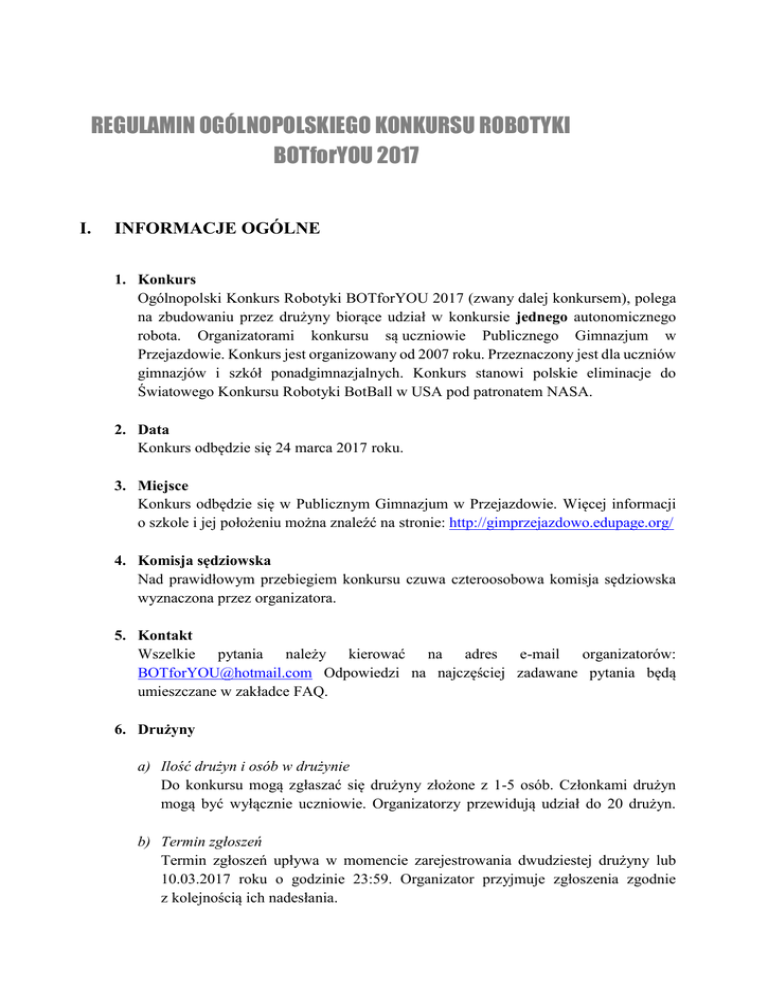 REGULAMIN OGÓLNOPOLSKIEGO KONKURSU ROBOTYKI
BOTforYOU 2017

I. INFORMACJE OGÓLNE

1. Konkurs
Ogólnopolski Konkurs Robotyki BOTforYOU 2017 (zwany dalej konkursem), polega na zbudowaniu przez drużyny biorące udział w konkursie jednego autonomicznego robota. Organizatorami konkursu są uczniowie Publicznego Gimnazjum w Przejazdowie. Konkurs jest organizowany od 2007 roku. Przeznaczony jest dla uczniów gimnazjów i szkół ponadgimnazjalnych. Konkurs stanowi polskie eliminacje do Światowego Konkursu Robotyki BotBall w USA pod patronatem NASA.

2. Data
Konkurs odbędzie się 24 marca 2017 roku.

3. Miejsce
Konkurs odbędzie się w Publicznym Gimnazjum w Przejazdowie. Więcej informacji o szkole i jej położeniu można znaleźć na stronie: http://gimprzejazdowo.edupage.org/

4. Komisja sędziowska
Nad prawidłowym przebiegiem konkursu czuwa czteroosobowa komisja sędziowska wyznaczona przez organizatora.

5. Kontakt
Wszelkie pytania należy kierować na adres e-mail organizatorów: BOTforYOU@hotmail.com Odpowiedzi na najczęściej zadawane pytania będą umieszczane w zakładce FAQ.

6. Drużyny

a) Ilość drużyn i osób w drużynie
Do konkursu mogą zgłaszać się drużyny złożone z 1-5 osób. Członkami drużyn mogą być wyłącznie uczniowie. Organizatorzy przewidują udział do 20 drużyn.

b) Termin zgłoszeń
Termin zgłoszeń upływa w momencie zarejestrowania dwudziestej drużyny lub 10.03.2017 roku o godzinie 23:59. Organizator przyjmuje zgłoszenia zgodnie z kolejnością ich nadesłania.